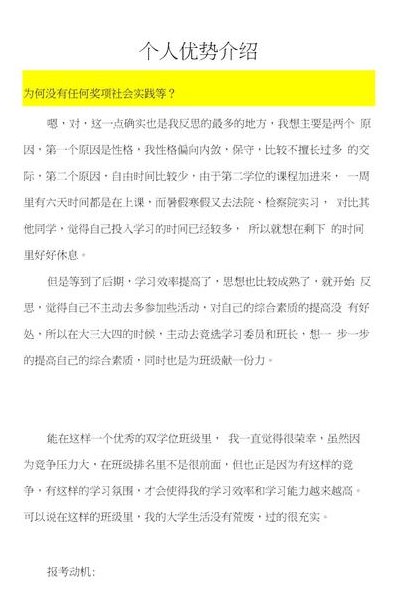 个人优势介绍

为何没有任何奖项社会实践等？

嗯，对，这一点确实也是我反思的最多的地方，我想主要是两个原因，第一个原因是性格，我性格偏向内敛，保守，比较不擅长过多的交际，第二个原因，自由时间比较少，由于第二学位的课程加进来，一周里有六天时间都是在上课，而暑假寒假又去法院、检察院实习，对比其他同学，觉得自己投入学习的时间已经较多，所以就想在剩下的时间里好好休息。

但是等到了后期，学习效率提高了，思想也比较成熟了，就开始反思，觉得自己不主动去多参加些活动，对自己的综合素质的提高没有好处，所以在大三大四的时候，主动去竞选学习委员和班长，想一步一步的提高自己的综合素质，同时也是为班级献一份力。

能在这样一个优秀的双学位班级里，我一直觉得很荣幸，虽然因为竞争压力大，在班级排名里不是很前面，但也正是因为有这样的竞争，有这样的学习氛围，才会使得我的学习效率和学习能力越来越高。可以说在这样的班级里，我的大学生活没有荒废，过的很充实。

报考动机：